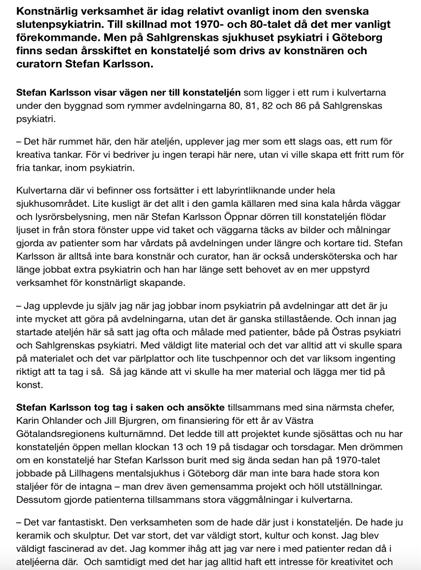 Konstnärlig verksamhet är idag relativt ovanligt inom den svenska slutenpsykiatrin. Till skillnad mot 1970- och 80-talet då det mer vanligt förekommande. Men på Sahlgrenskas sjukhuset psykiatri i Göteborg finns sedan årsskiftet en konstateljé som drivs av konstnären och curatorn Stefan Karlsson.

Stefan Karlsson visar vägen ner till konstateljén som ligger i ett rum i kulvertarna under den byggnad som rymmer avdelningarna 80, 81, 82 och 86 på Sahlgrenskas psykiatri.

– Det här rummet här, den här ateljén, upplever jag mer som ett slags oas, ett rum för kreativa tankar. För vi bedriver ju ingen terapi här nere, utan vi ville skapa ett fritt rum för fria tankar, inom psykiatrin.

Kulvertarna där vi befinner oss fortsätter i ett labyrintliknande under hela sjukhusområdet. Lite kusligt är det allt i den gamla källaren med sina kala hårda väggar och lysrörsbelysning, men när Stefan Karlsson Öppnar dörren till konstateljén flödar ljuset in från stora fönster uppe vid taket och väggarna täcks av bilder och målningar gjorda av patienter som har vårdats på avdelningen under längre och kortare tid. Stefan Karlsson är alltså inte bara konstnär och curator, han är också undersköterska och har länge jobbat extra psykiatrin och han har länge sett behovet av en mer uppstyrd verksamhet för konstnärligt skapande.

– Jag upplevde ju själv jag när jag jobbar inom psykiatrin på avdelningar att det är ju inte mycket att göra på avdelningarna, utan det är ganska stillastående. Och innan jag startade ateljén här så satt jag ofta och målade med patienter, både på Östras psykiatri och Sahlgrenskas psykiatri. Med väldigt lite material och det var alltid att vi skulle spara på materialet och det var pärlplattor och lite tuschpennor och det var liksom ingenting riktigt att ta tag i så. Så jag kände att vi skulle ha mer material och lägga mer tid på konst.

Stefan Karlsson tog tag i saken och ansökte tillsammans med sina närmsta chefer, Karin Ohlander och Jill Bjurgren, om finansiering för ett år av Västra Götalandsregionens kulturnämnd. Det ledde till att projektet kunde sjösättas och nu har konstateljén öppen mellan klockan 13 och 19 på tisdagar och torsdagar. Men drömmen om en konstateljé har Stefan Karlsson burit med sig ända sedan han på 1970-talet jobbade på Lillhagens mentalsjukhus i Göteborg där man inte bara hade stora kon staljéer för de intagna – man drev även gemensamma projekt och höll utställningar. Dessutom gjorde patienterna tillsammans stora väggmålningar i kulvertarna.

– Det var fantastiskt. Den verksamheten som de hade där just i konstateljén. De hade ju keramik och skulptur. Det var stort, det var väldigt stort, kultur och konst. Jag blev väldigt fascinerad av det. Jag kommer ihåg att jag var nere i med patienter redan då i ateljéerna där. Och samtidigt med det har jag alltid haft ett intresse för kreativitet och